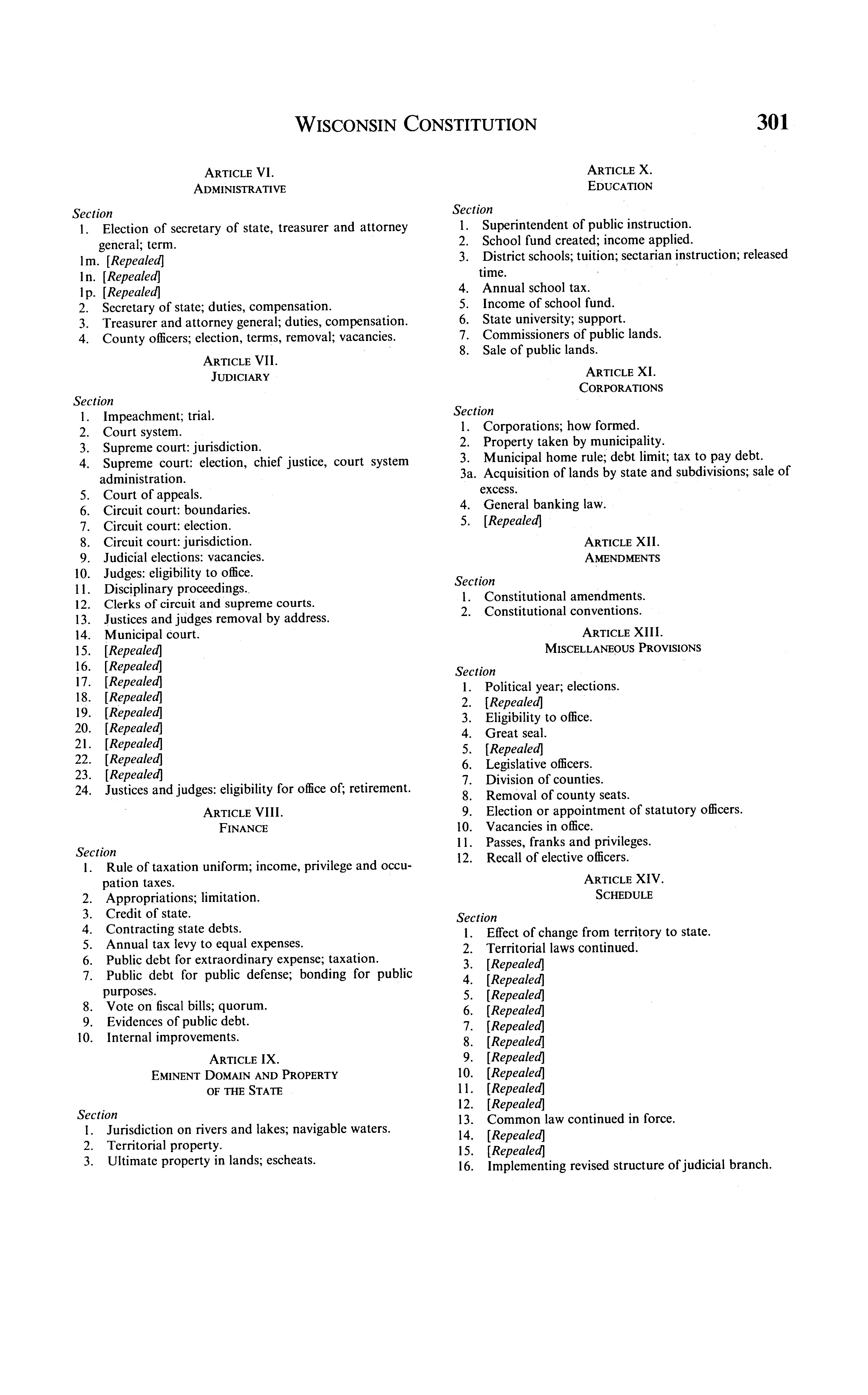 WISCONSIN CONSTITUTION 301

ARTICLE VI.
ADMINISTRATIVE

Section
1. Election of secretary of state, treasurer and attorney general; term.
1m. [Repealed]
1n. [Repealed]
1p. [Repealed]
2. Secretary of state; duties, compensation.
3. Treasurer and attorney general; duties, compensation.
4. County officers; election, terms, removal; vacancies.

ARTICLE VII.
JUDICIARY

Section
1. Impeachment; trial.
2. Court system.
3. Supreme court: jurisdiction.
4. Supreme court: election, chief justice, court system administration.
5. Court of appeals.
6. Circuit court: boundaries.
7. Circuit court: election.
8. Circuit court: jurisdiction.
9. Judicial elections: vacancies.
10. Judges: eligibility to office.
11. Disciplinary proceedings.
12. Clerks of circuit and supreme courts.
13. Justices and judges removal by address.
14. Municipal court.
15. [Repealed]
16. [Repealed]
17. [Repealed]
18. [Repealed]
19. [Repealed]
20. [Repealed]
21. [Repealed]
22. [Repealed]
23. [Repealed]
24. Justices and judges: eligibility for office of; retirement.

ARTICLE VIII.
FINANCE

Section
1. Rule of taxation uniform; income, privilege and occupation taxes.
2. Appropriations; limitation.
3. Credit of state.
4. Contracting state debts.
5. Annual tax levy to equal expenses.
6. Public debt for extraordinary expense; taxation.
7. Public debt for public defense; bonding for public purposes.
8. Vote on fiscal bills; quorum.
9. Evidences of public debt.
10. Internal improvements.

ARTICLE IX.
EMINENT DOMAIN AND PROPERTY OF THE STATE

Section
1. Jurisdiction on rivers and lakes; navigable waters.
2. Territorial property.
3. Ultimate property in lands; escheats.

ARTICLE X.
EDUCATION

Section
1. Superintendent of public instruction.
2. School fund created; income applied.
3. District schools; tuition; sectarian instruction; released time.
4. Annual school tax.
5. Income of school fund.
6. State university; support.
7. Commissioners of public lands.
8. Sale of public lands.

ARTICLE XI.
CORPORATIONS

Section
1. Corporations; how formed.
2. Property taken by municipality.
3. Municipal home rule; debt limit; tax to pay debt.
3a. Acquisition of lands by state and subdivisions; sale of excess.
4. General banking law.
5. [Repealed]

ARTICLE XII.
AMENDMENTS

Section
1. Constitutional amendments.
2. Constitutional conventions.

ARTICLE XIII.
MISCELLANEOUS PROVISIONS

Section
1. Political year; elections.
2. [Repealed]
3. Eligibility to office.
4. Great seal.
5. [Repealed]
6. Legislative officers.
7. Division of counties.
8. Removal of county seats.
9. Election or appointment of statutory officers.
10. Vacancies in office.
11. Passes, franks and privileges.
12. Recall of elective officers.

ARTICLE XIV.
SCHEDULE

Section
1. Effect of change from territory to state.
2. Territorial laws continued.
3. [Repealed]
4. [Repealed]
5. [Repealed]
6. [Repealed]
7. [Repealed]
8. [Repealed]
9. [Repealed]
10. [Repealed]
11. [Repealed]
12. [Repealed]
13. Common law continued in force.
14. [Repealed]
15. [Repealed]
16. Implementing revised structure of judicial branch.